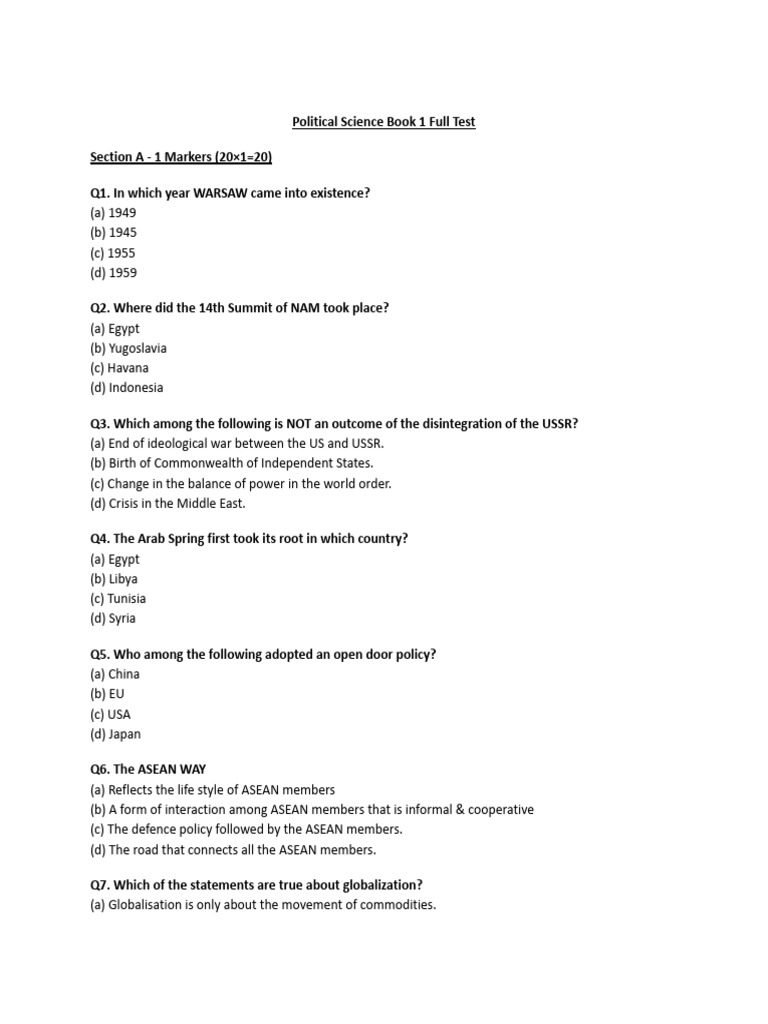 Political Science Book 1 Full Test

Section A - 1 Markers (20×1=20)

Q1. In which year WARSAW came into existence?
(a) 1949
(b) 1945
(c) 1955
(d) 1959

Q2. Where did the 14th Summit of NAM took place?
(a) Egypt
(b) Yugoslavia
(c) Havana
(d) Indonesia

Q3. Which among the following is NOT an outcome of the disintegration of the USSR?
(a) End of ideological war between the US and USSR.
(b) Birth of Commonwealth of Independent States.
(c) Change in the balance of power in the world order.
(d) Crisis in the Middle East.

Q4. The Arab Spring first took its root in which country?
(a) Egypt
(b) Libya
(c) Tunisia
(d) Syria

Q5. Who among the following adopted an open door policy?
(a) China
(b) EU
(c) USA
(d) Japan

Q6. The ASEAN WAY
(a) Reflects the life style of ASEAN members
(b) A form of interaction among ASEAN members that is informal & cooperative
(c) The defence policy followed by the ASEAN members.
(d) The road that connects all the ASEAN members.

Q7. Which of the statements are true about globalization?
(a) Globalisation is only about the movement of commodities.